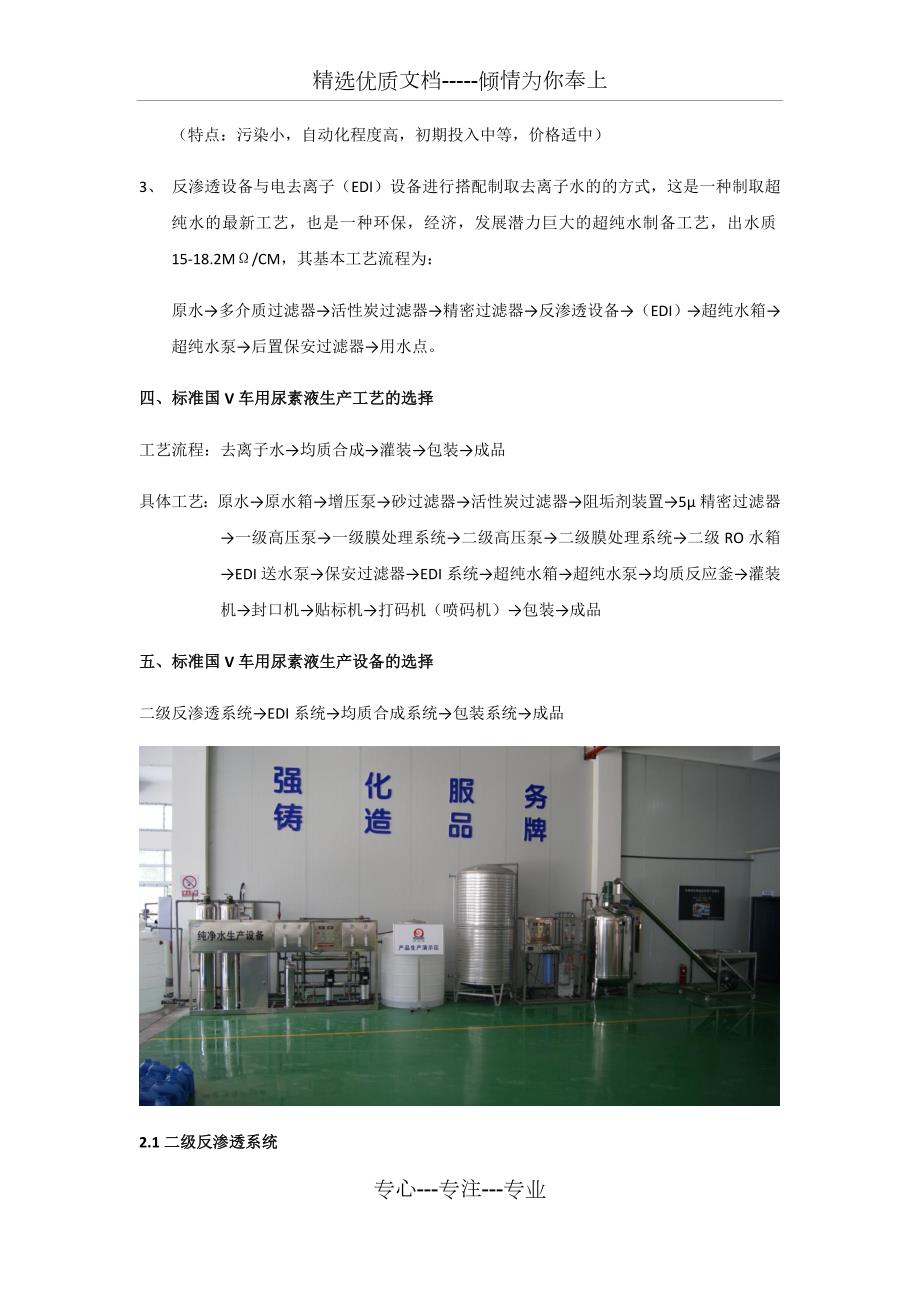 精选优质文档-----倾情为你奉上

（特点：污染小，自动化程度高，初期投入中等，价格适中）

3、 反渗透设备与电去离子（EDI）设备进行搭配制取去离子水的的方式，这是一种制取超纯水的最新工艺，也是一种环保，经济，发展潜力巨大的超纯水制备工艺，出水质 15-18.2MΩ/CM，其基本工艺流程为：

原水→多介质过滤器→活性炭过滤器→精密过滤器→反渗透设备→（EDI）→超纯水箱→超纯水泵→后置保安过滤器→用水点。

四、标准国 V 车用尿素液生产工艺的选择

工艺流程：去离子水→均质合成→灌装→包装→成品

具体工艺：原水→原水箱→增压泵→砂过滤器→活性炭过滤器→阻垢剂装置→5μ 精密过滤器→一级高压泵→一级膜处理系统→二级高压泵→二级膜处理系统→二级 RO 水箱→EDI 送水泵→保安过滤器→EDI 系统→超纯水箱→超纯水泵→均质反应釜→灌装机→封口机→贴标机→打码机（喷码机）→包装→成品

五、标准国 V 车用尿素液生产设备的选择

二级反渗透系统→EDI 系统→均质合成系统→包装系统→成品

强 化 服 务
铸 造 品 牌

纯净水生产设备

产品生产演示区

2.1 二级反渗透系统

专心---专注---专业